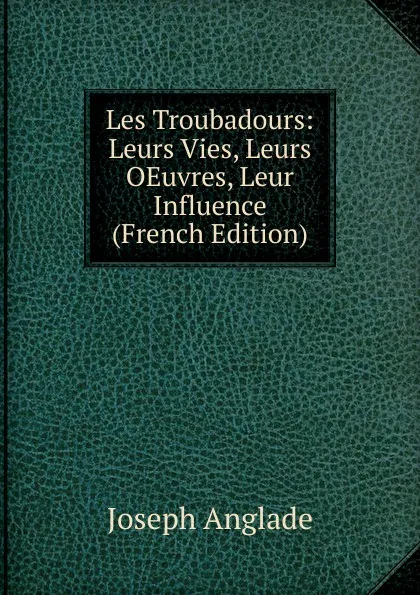 Les Troubadours: Leurs Vies, Leurs OEuvres, Leur Influence (French Edition)

Joseph Anglade